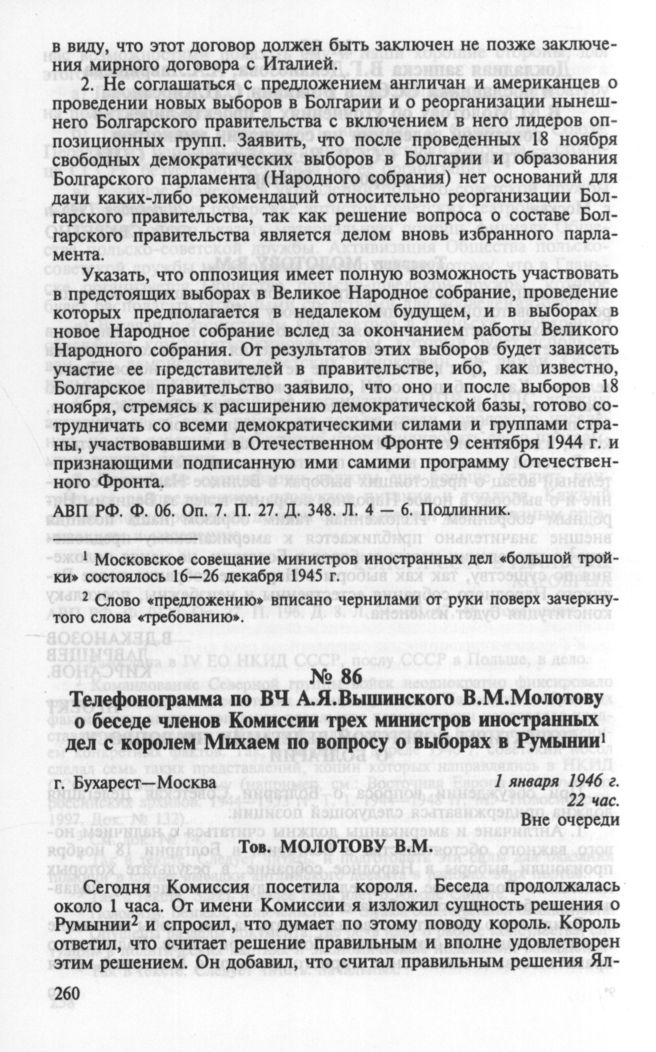 в виду, что этот договор должен быть заключен не позже заключения мирного договора с Италией.

2. Не соглашаться с предложением англичан и американцев о проведении новых выборов в Болгарии и о реорганизации нынешнего Болгарского правительства с включением в него лидеров оппозиционных групп. Заявить, что после проведенных 18 ноября свободных демократических выборов в Болгарии и образования Болгарского парламента (Народного собрания) нет оснований для дачи каких-либо рекомендаций относительно реорганизации Болгарского правительства, так как решение вопроса о составе Болгарского правительства является делом вновь избранного парламента.

Указать, что оппозиция имеет полную возможность участвовать в предстоящих выборах в Великое Народное собрание, проведение которых предполагается в недалеком будущем, и в выборах в новое Народное собрание вслед за окончанием работы Великого Народного собрания. От результатов этих выборов будет зависеть участие ее представителей в правительстве, ибо, как известно, Болгарское правительство заявило, что оно и после выборов 18 ноября, стремясь к расширению демократической базы, готово сотрудничать со всеми демократическими силами и группами страны, участвовавшими в Отечественном Фронте 9 сентября 1944 г. и признающими подписанную ими самими программу Отечественного Фронта.

АВП РФ. Ф. 06. Оп. 7. П. 27. Д. 348. Л. 4 — 6. Подлинник.

$^1$ Московское совещание министров иностранных дел «большой тройки» состоялось 16—26 декабря 1945 г.

$^2$ Слово «предложению» вписано чернилами от руки поверх зачеркнутого слова «требованию».

№ 86

Телефонограмма по ВЧ А.Я.Вышинского В.М.Молотову о беседе членов Комиссии трех министров иностранных дел с королем Михаем по вопросу о выборах в Румынии$^1$

г. Бухарест—Москва

1 января 1946 г.
22 час.
Вне очереди

Тов. МОЛОТОВУ В.М.

Сегодня Комиссия посетила короля. Беседа продолжалась около 1 часа. От имени Комиссии я изложил сущность решения о Румынии$^2$ и спросил, что думает по этому поводу король. Король ответил, что считает решение правильным и вполне удовлетворен этим решением. Он добавил, что считал правильным решения Ял-

260